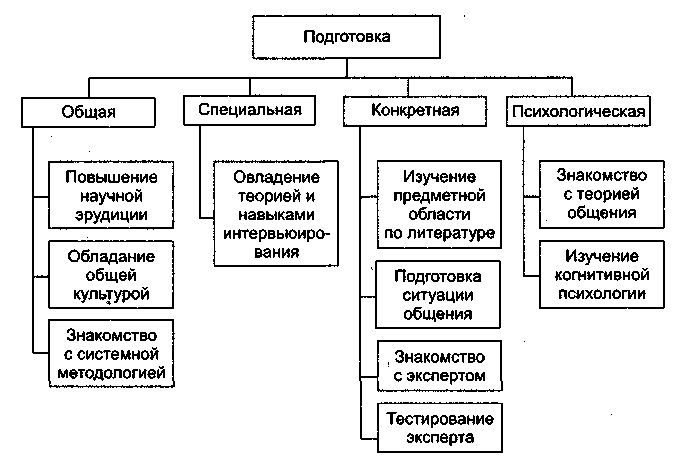 Подготовка

Общая

Повышение научной эрудиции

Обладание общей культурой

Знакомство с системной методологией

Специальная

Овладение теорией и навыками интервьюирования

Конкретная

Изучение предметной области по литературе

Подготовка ситуации общения

Знакомство с экспертом

Тестирование эксперта

Психологическая

Знакомство с теорией общения

Изучение когнитивной психологии